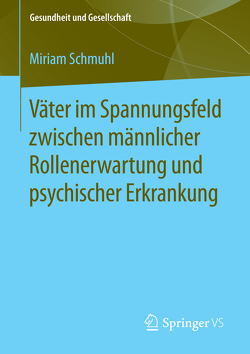 Gesundheit und Gesellschaft

Miriam Schmuhl

Väter im Spannungsfeld zwischen männlicher Rollenerwartung und psychischer Erkrankung

Springer VS